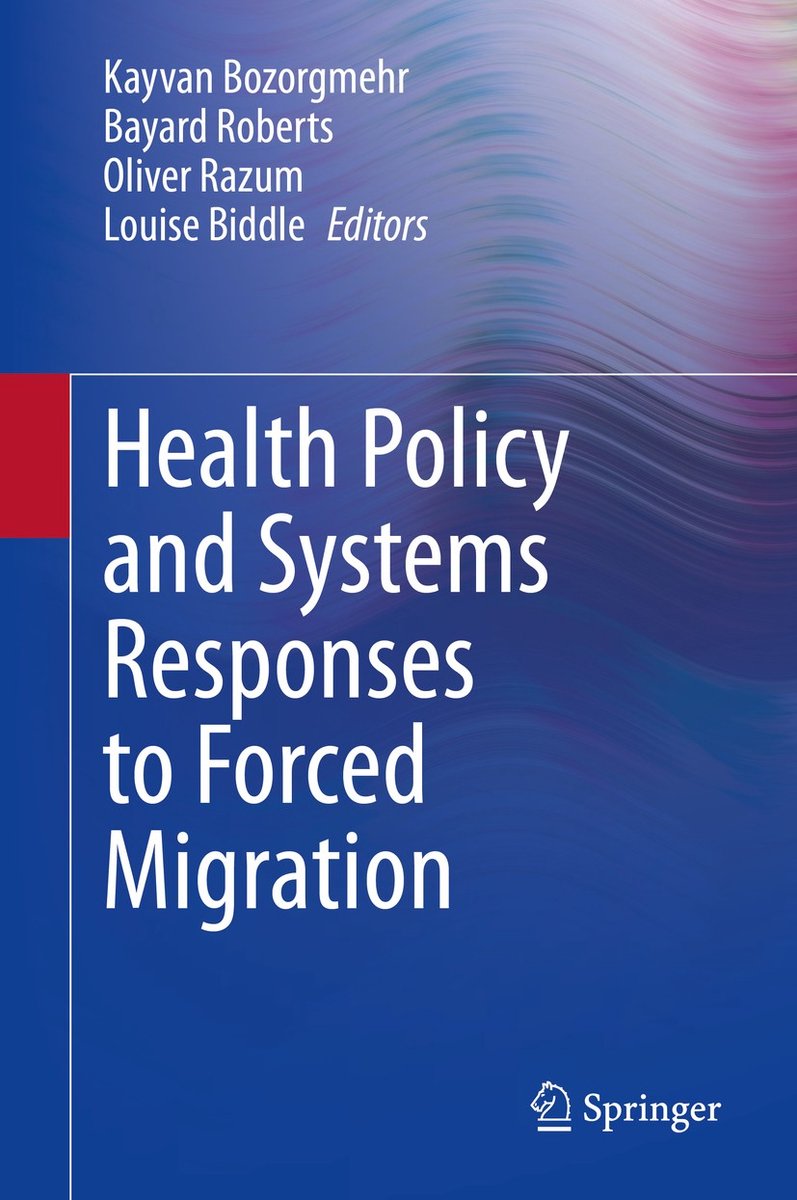 Kayvan Bozorgmehr
Bayard Roberts
Oliver Razum
Louise Biddle Editors

Health Policy and Systems Responses to Forced Migration

Springer